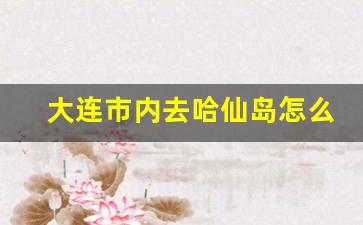 大连市内去哈仙岛怎么